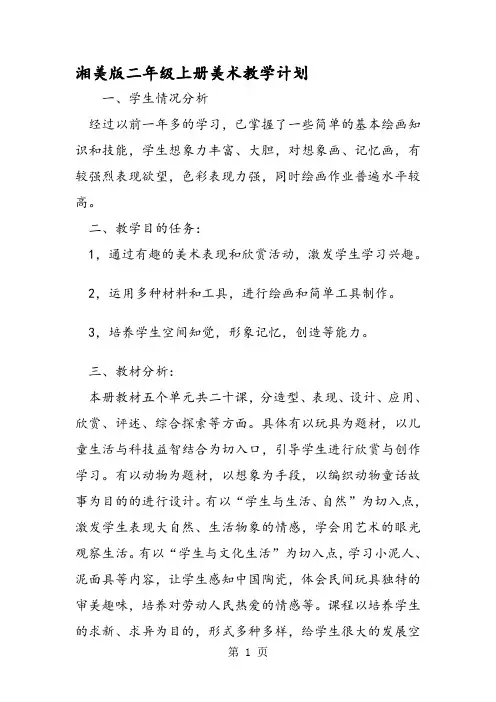 湘美版二年级上册美术教学计划

一、学生情况分析

经过以前一年多的学习，已掌握了一些简单的基本绘画知识和技能，学生想象力丰富、大胆，对想象画、记忆画，有较强烈表现欲望，色彩表现力强，同时绘画作业普遍水平较高。

二、教学目的任务：

1，通过有趣的美术表现和欣赏活动，激发学生学习兴趣。

2，运用多种材料和工具，进行绘画和简单工具制作。

3，培养学生空间知觉，形象记忆，创造等能力。

三、教材分析：

本册教材五个单元共二十课，分造型、表现、设计、应用、欣赏、评述、综合探索等方面。具体有以玩具为题材，以儿童生活与科技益智结合为切入口，引导学生进行欣赏与创作学习。有以动物为题材，以想象为手段，以编织动物童话故事为目的的进行设计。有以“学生与生活、自然”为切入点，激发学生表现大自然、生活物象的情感，学会用艺术的眼光观察生活。有以“学生与文化生活”为切入点，学习小泥人、泥面具等内容，让学生感知中国陶瓷，体会民间玩具独特的审美趣味，培养对劳动人民热爱的情感等。课程以培养学生的求新、求异为目的，形式多种多样，给学生很大的发展空

第 1 页